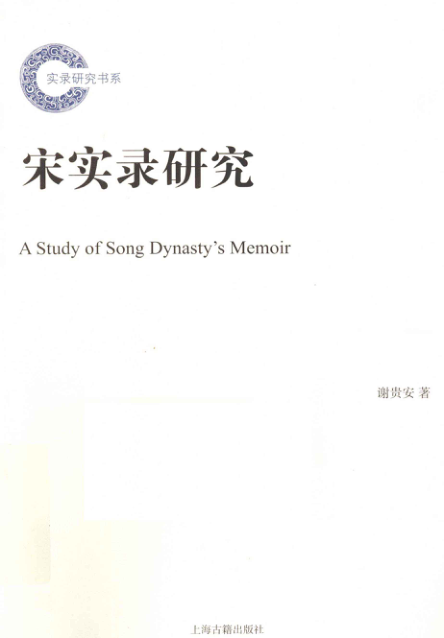 实录研究书系

宋实录研究

A Study of Song Dynasty's Memoir

谢贵安 著

上海古籍出版社